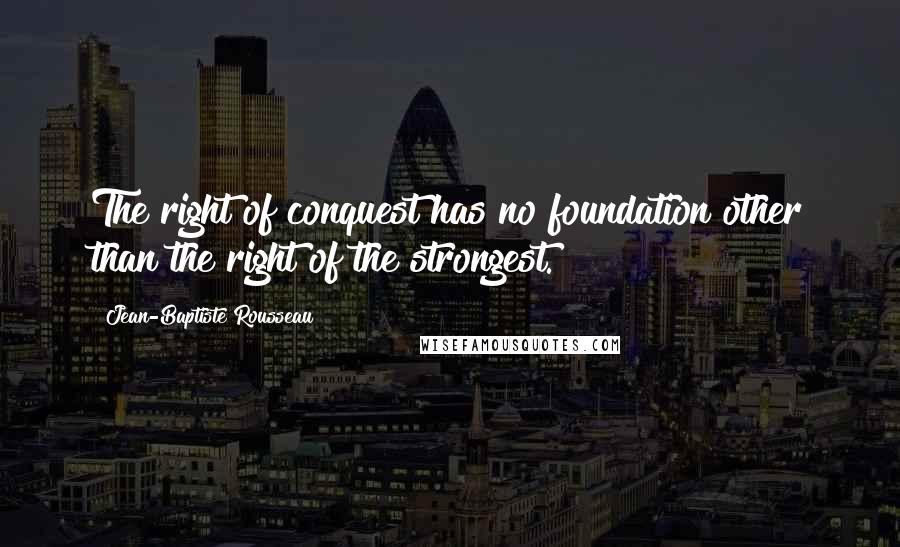 The right of conquest has no foundation other than the right of the strongest.

Jean-Baptiste Rousseau

WISEFAMOUSQUOTES.COM